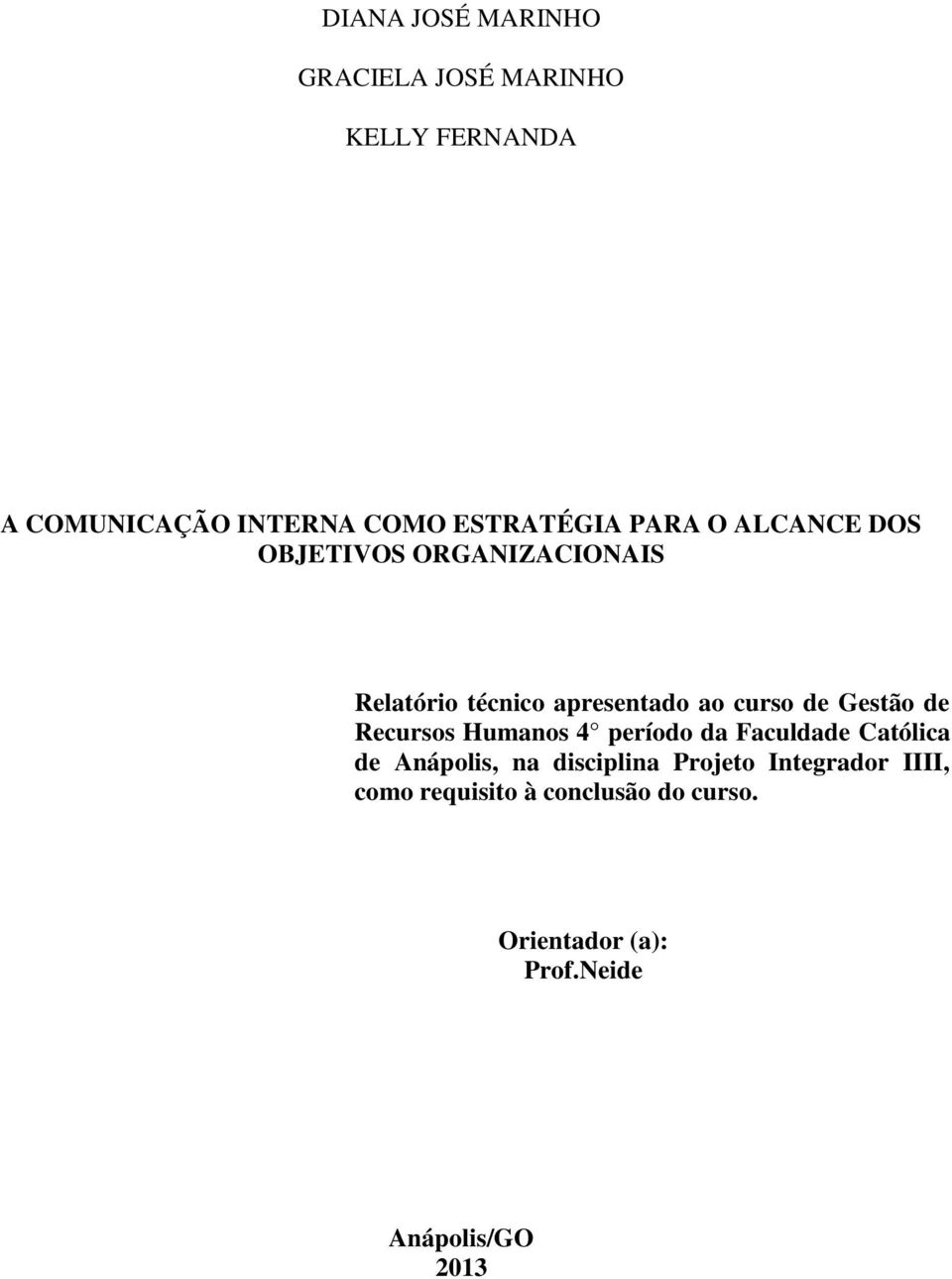 DIANA JOSÉ MARINHO

GRACIELA JOSÉ MARINHO

KELLY FERNANDA

A COMUNICAÇÃO INTERNA COMO ESTRATÉGIA PARA O ALCANCE DOS OBJETIVOS ORGANIZACIONAIS

Relatório técnico apresentado ao curso de Gestão de Recursos Humanos 4 período da Faculdade Católica de Anápolis, na disciplina Projeto Integrador IIII, como requisito à conclusão do curso.

Orientador (a):
Prof.Neide

Anápolis/GO
2013